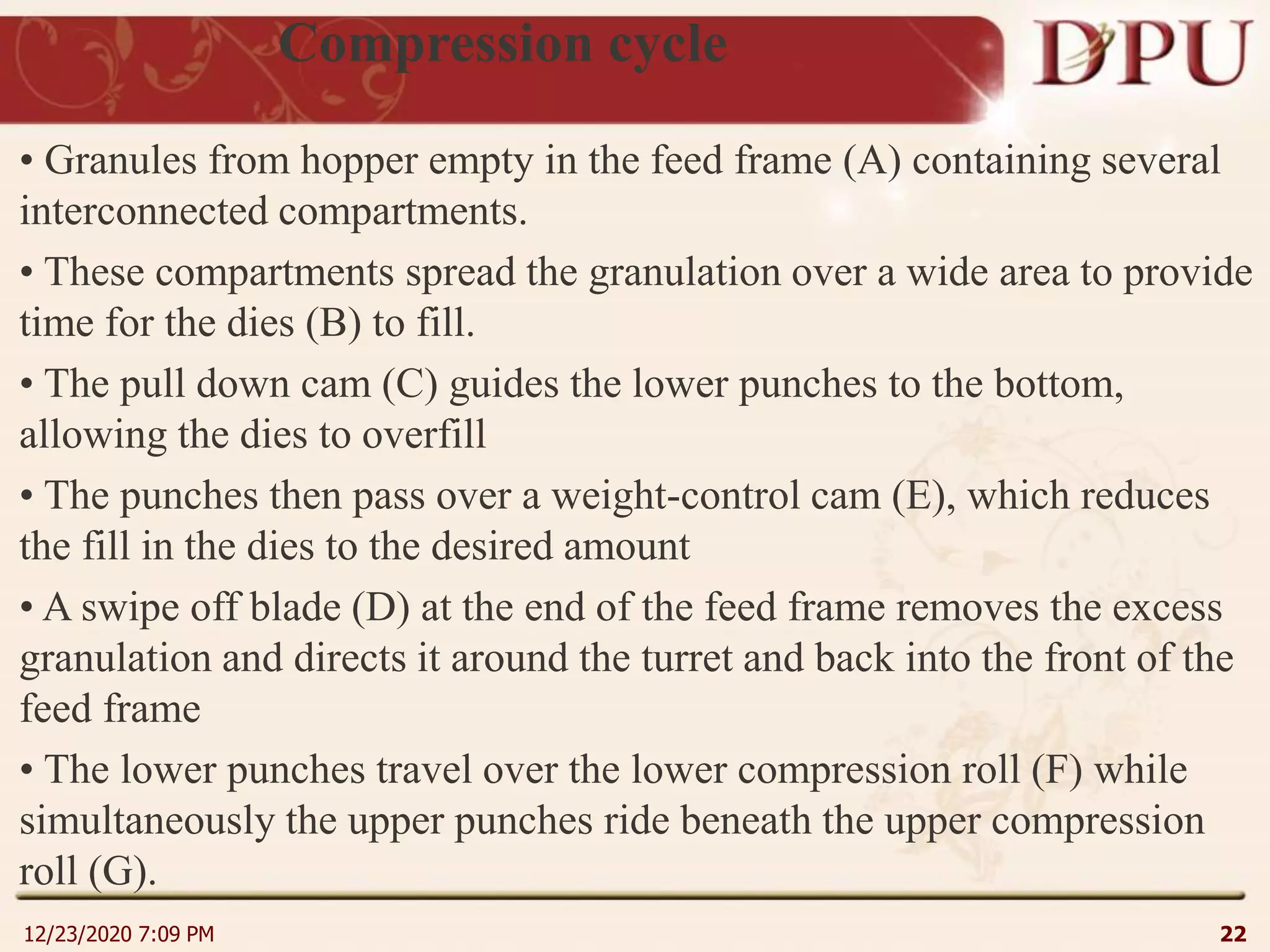 Compression cycle

DPU

• Granules from hopper empty in the feed frame (A) containing several interconnected compartments.

• These compartments spread the granulation over a wide area to provide time for the dies (B) to fill.

• The pull down cam (C) guides the lower punches to the bottom, allowing the dies to overfill

• The punches then pass over a weight-control cam (E), which reduces the fill in the dies to the desired amount

• A swipe off blade (D) at the end of the feed frame removes the excess granulation and directs it around the turret and back into the front of the feed frame

• The lower punches travel over the lower compression roll (F) while simultaneously the upper punches ride beneath the upper compression roll (G).

12/23/2020 7:09 PM

22